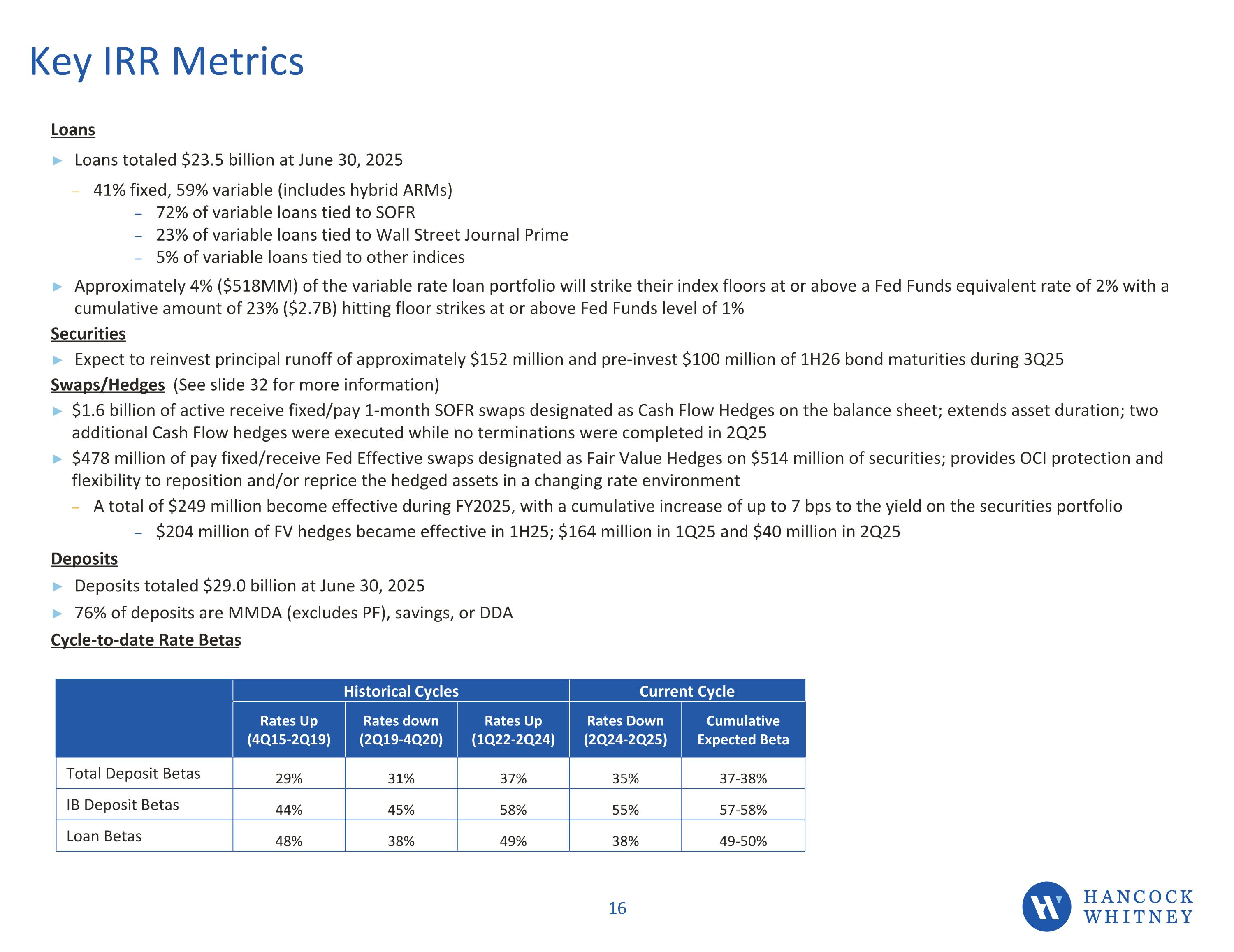 Key IRR Metrics

Loans

▶ Loans totaled \$23.5 billion at June 30, 2025

– 41% fixed, 59% variable (includes hybrid ARMs)

– 72% of variable loans tied to SOFR
– 23% of variable loans tied to Wall Street Journal Prime
– 5% of variable loans tied to other indices

▶ Approximately 4% (\$518MM) of the variable rate loan portfolio will strike their index floors at or above a Fed Funds equivalent rate of 2% with a cumulative amount of 23% (\$2.7B) hitting floor strikes at or above Fed Funds level of 1%

Securities

▶ Expect to reinvest principal runoff of approximately \$152 million and pre-invest \$100 million of 1H26 bond maturities during 3Q25

Swaps/Hedges (See slide 32 for more information)

▶ \$1.6 billion of active receive fixed/pay 1-month SOFR swaps designated as Cash Flow Hedges on the balance sheet; extends asset duration; two additional Cash Flow hedges were executed while no terminations were completed in 2Q25

▶ \$478 million of pay fixed/receive Fed Effective swaps designated as Fair Value Hedges on \$514 million of securities; provides OCI protection and flexibility to reposition and/or reprice the hedged assets in a changing rate environment

– A total of \$249 million become effective during FY2025, with a cumulative increase of up to 7 bps to the yield on the securities portfolio

– \$204 million of FV hedges became effective in 1H25; \$164 million in 1Q25 and \$40 million in 2Q25

Deposits

▶ Deposits totaled \$29.0 billion at June 30, 2025

▶ 76% of deposits are MMDA (excludes PF), savings, or DDA

Cycle-to-date Rate Betas

| | Historical Cycles | | | Current Cycle | |
|---|---|---|---|---|---|
| | Rates Up (4Q15-2Q19) | Rates down (2Q19-4Q20) | Rates Up (1Q22-2Q24) | Rates Down (2Q24-2Q25) | Cumulative Expected Beta |
| Total Deposit Betas | 29% | 31% | 37% | 35% | 37-38% |
| IB Deposit Betas | 44% | 45% | 58% | 55% | 57-58% |
| Loan Betas | 48% | 38% | 49% | 38% | 49-50% |

16

HANCOCK WHITNEY